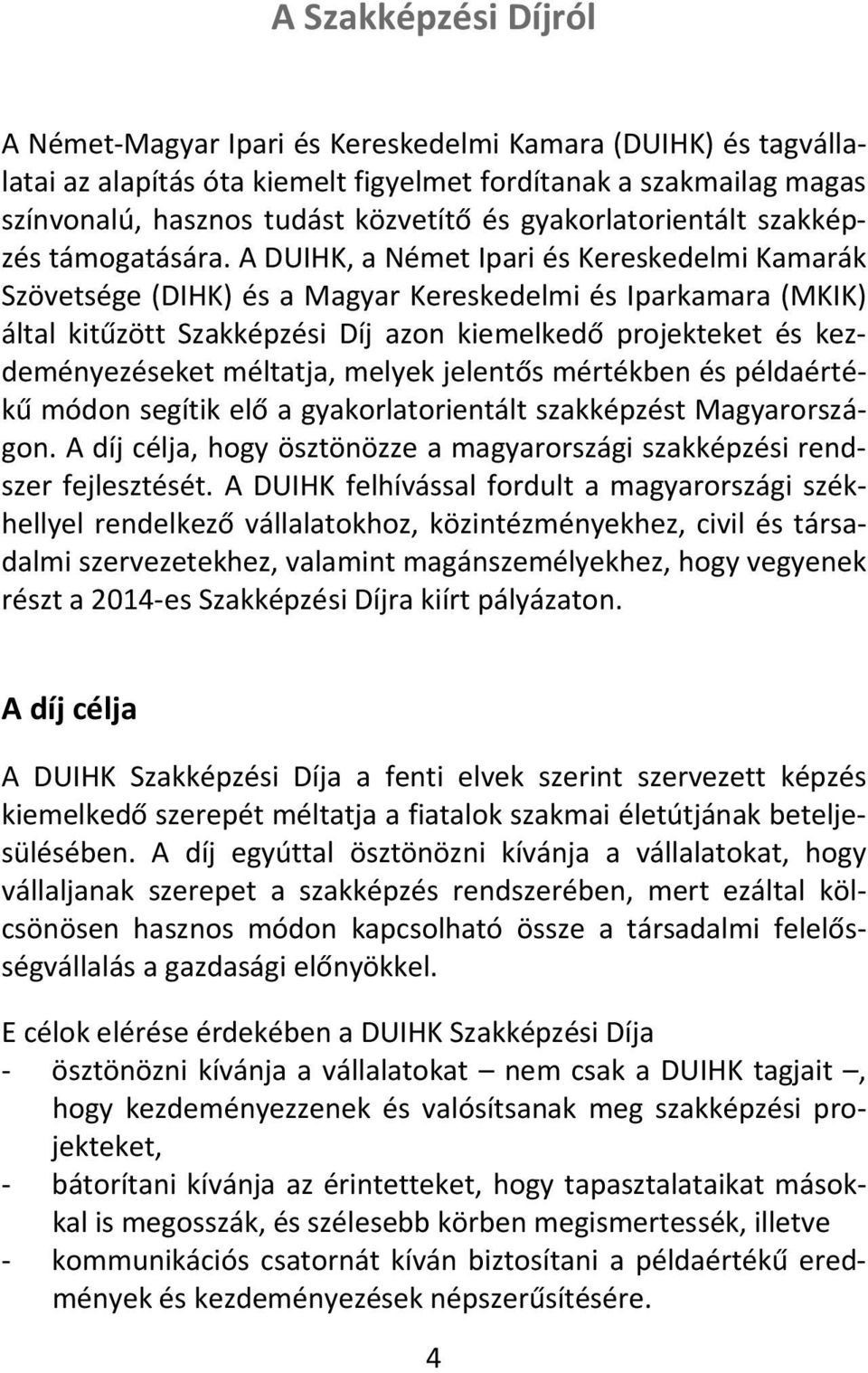 A Szakképzési Díjról

A Német-Magyar Ipari és Kereskedelmi Kamara (DUIHK) és tagvállalatai az alapítás óta kiemelt figyelmet fordítanak a szakmailag magas színvonalú, hasznos tudást közvetítő és gyakorlatorientált szakképzés támogatására. A DUIHK, a Német Ipari és Kereskedelmi Kamarák Szövetsége (DIHK) és a Magyar Kereskedelmi és Iparkamara (MKIK) által kitűzött Szakképzési Díj azon kiemelkedő projekteket és kezdeményezéseket méltatja, melyek jelentős mértékben és példaértékű módon segítik elő a gyakorlatorientált szakképzést Magyarországon. A díj célja, hogy ösztönözze a magyarországi szakképzési rendszer fejlesztését. A DUIHK felhívással fordult a magyarországi székhellyel rendelkező vállalatokhoz, közintézményekhez, civil és társadalmi szervezetekhez, valamint magánszemélyekhez, hogy vegyenek részt a 2014-es Szakképzési Díjra kiírt pályázaton.

A díj célja

A DUIHK Szakképzési Díja a fenti elvek szerint szervezett képzés kiemelkedő szerepét méltatja a fiatalok szakmai életútjának beteljesülésében. A díj egyúttal ösztönözni kívánja a vállalatokat, hogy vállaljanak szerepet a szakképzés rendszerében, mert ezáltal kölcsönösen hasznos módon kapcsolható össze a társadalmi felelősségvállalás a gazdasági előnyökkel.

E célok elérése érdekében a DUIHK Szakképzési Díja
- ösztönözni kívánja a vállalatokat – nem csak a DUIHK tagjait –, hogy kezdeményezzenek és valósítsanak meg szakképzési projekteket,
- bátorítani kívánja az érintetteket, hogy tapasztalataikat másokkal is megosszák, és szélesebb körben megismertessék, illetve
- kommunikációs csatornát kíván biztosítani a példaértékű eredmények és kezdeményezések népszerűsítésére.

4